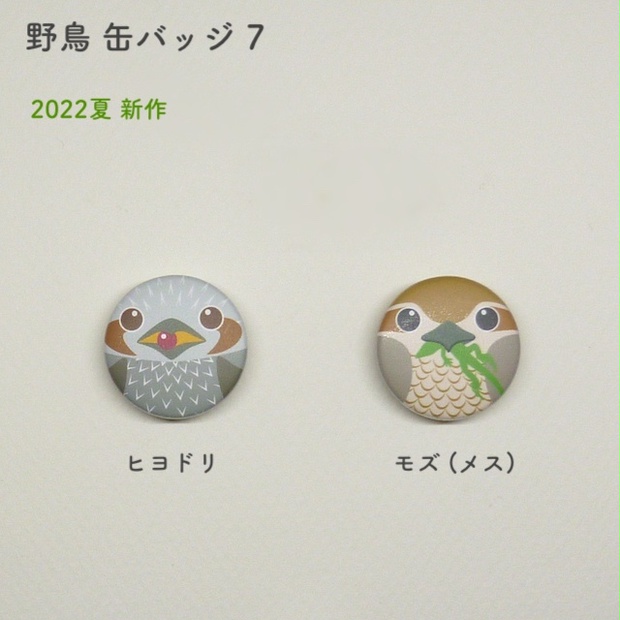 野鳥 缶バッジ 7

2022夏 新作

ヒヨドリ

モズ（メス）